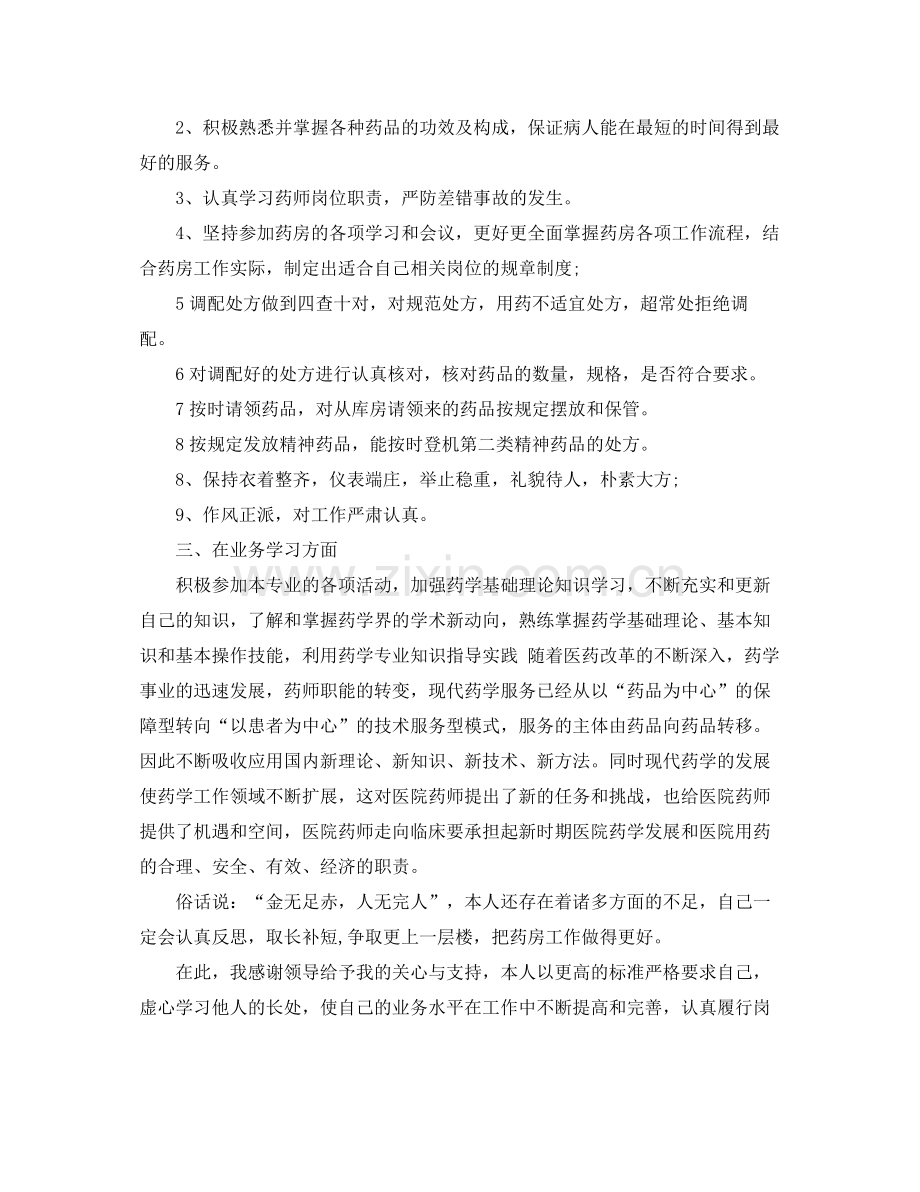 2、积极熟悉并掌握各种药品的功效及构成，保证病人能在最短的时间得到最好的服务。

3、认真学习药师岗位职责，严防差错事故的发生。

4、坚持参加药房的各项学习和会议，更好更全面掌握药房各项工作流程，结合药房工作实际，制定出适合自己相关岗位的规章制度;

5调配处方做到四查十对，对规范处方，用药不适宜处方，超常处拒绝调配。

6对调配好的处方进行认真核对，核对药品的数量，规格，是否符合要求。

7按时请领药品，对从库房请领来的药品按规定摆放和保管。

8按规定发放精神药品，能按时登机第二类精神药品的处方。

8、保持衣着整齐，仪表端庄，举止稳重，礼貌待人，朴素大方;

9、作风正派，对工作严肃认真。

三、在业务学习方面

积极参加本专业的各项活动，加强药学基础理论知识学习，不断充实和更新自己的知识，了解和掌握药学界的学术新动向，熟练掌握药学基础理论、基本知识和基本操作技能，利用药学专业知识指导实践 随着医药改革的不断深入，药学事业的迅速发展，药师职能的转变，现代药学服务已经从以“药品为中心”的保障型转向“以患者为中心”的技术服务型模式，服务的主体由药品向药品转移。因此不断吸收应用国内新理论、新知识、新技术、新方法。同时现代药学的发展使药学工作领域不断扩展，这对医院药师提出了新的任务和挑战，也给医院药师提供了机遇和空间，医院药师走向临床要承担起新时期医院药学发展和医院用药的合理、安全、有效、经济的职责。

俗话说：“金无足赤，人无完人”，本人还存在着诸多方面的不足，自己一定会认真反思，取长补短,争取更上一层楼，把药房工作做得更好。

在此，我感谢领导给予我的关心与支持，本人以更高的标准严格要求自己，虚心学习他人的长处，使自己的业务水平在工作中不断提高和完善，认真履行岗

www.zixin.com.cn